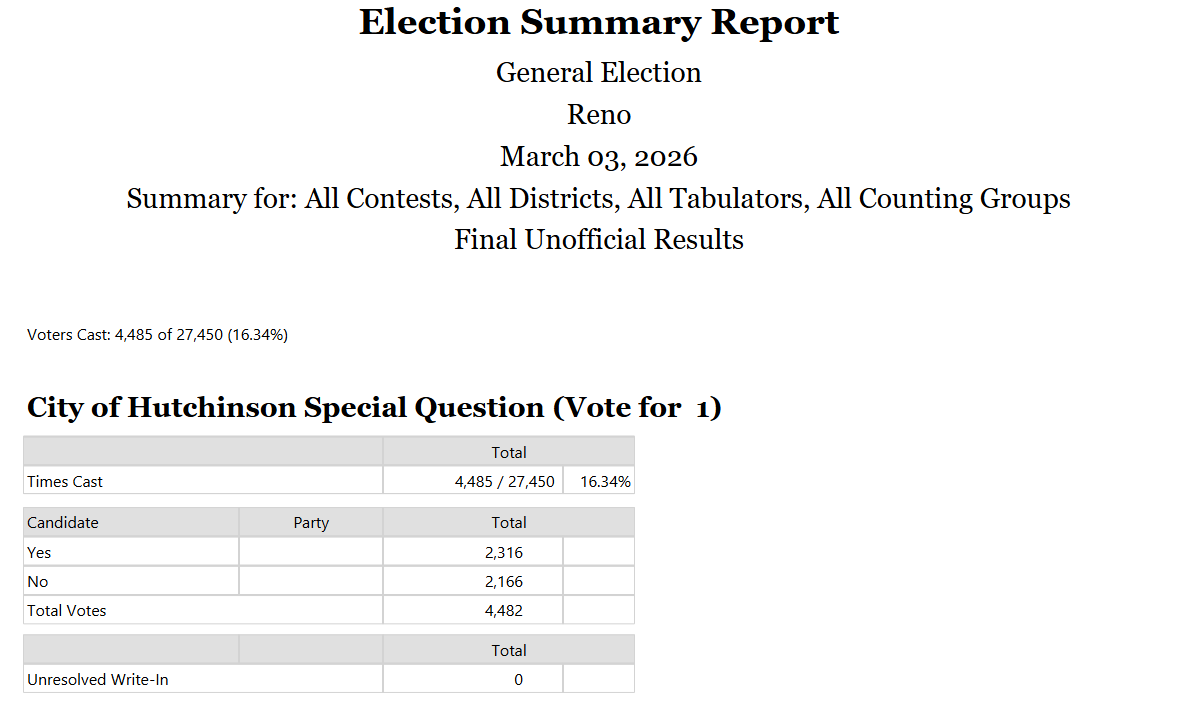 Election Summary Report

General Election

Reno

March 03, 2026

Summary for: All Contests, All Districts, All Tabulators, All Counting Groups

Final Unofficial Results

Voters Cast: 4,485 of 27,450 (16.34%)

City of Hutchinson Special Question (Vote for 1)

| | Total | |
|---|---|---|
| Times Cast | 4,485 / 27,450 | 16.34% |

| Candidate | Party | Total | |
|---|---|---|---|
| Yes | | 2,316 | |
| No | | 2,166 | |
| Total Votes | | 4,482 | |

| | | Total | |
|---|---|---|---|
| Unresolved Write-In | | 0 | |